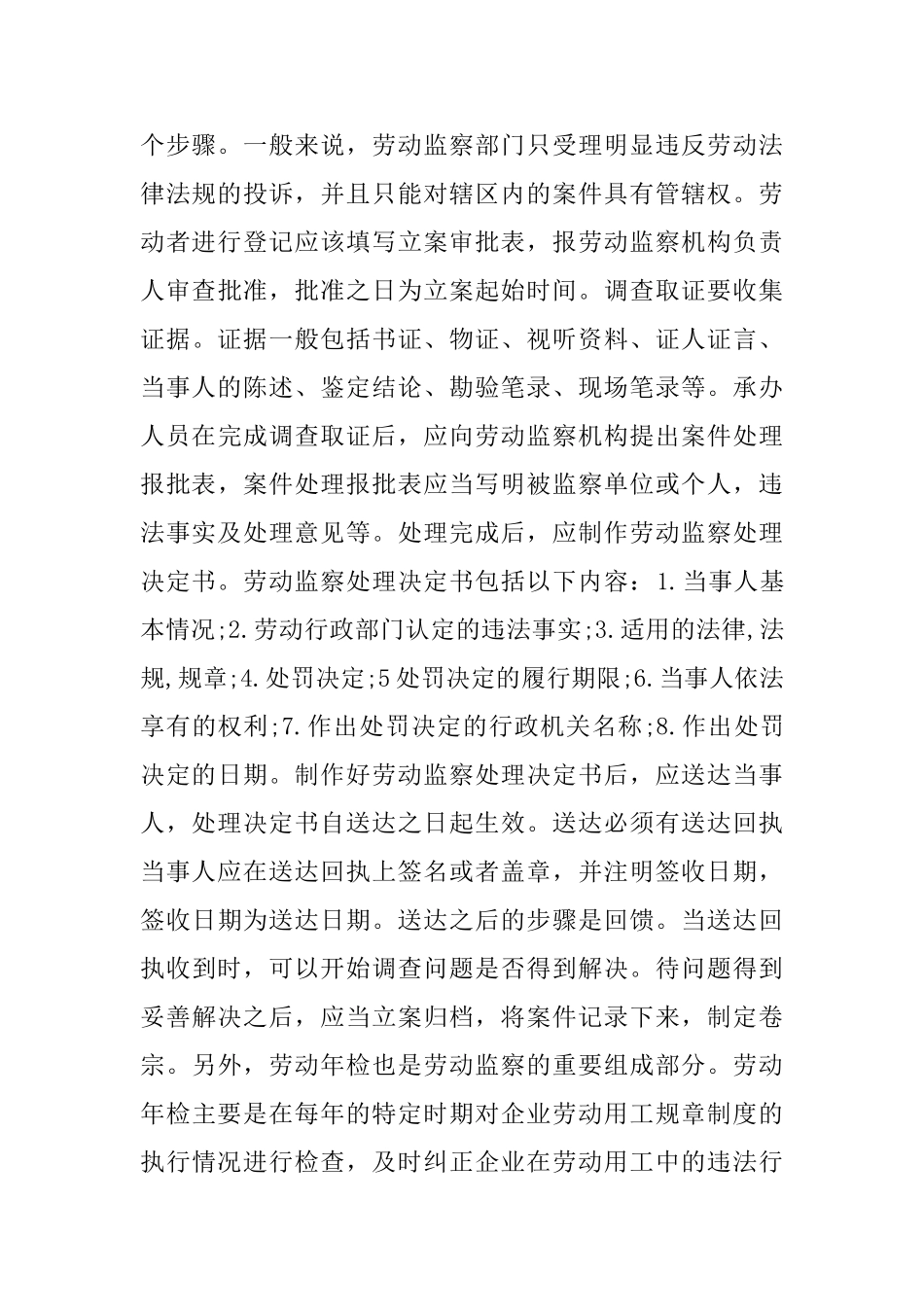 个步骤。一般来说，劳动监察部门只受理明显违反劳动法律法规的投诉，并且只能对辖区内的案件具有管辖权。劳动者进行登记应该填写立案审批表，报劳动监察机构负责人审查批准，批准之日为立案起始时间。调查取证要收集证据。证据一般包括书证、物证、视听资料、证人证言、当事人的陈述、鉴定结论、勘验笔录、现场笔录等。承办人员在完成调查取证后，应向劳动监察机构提出案件处理报批表，案件处理报批表应当写明被监察单位或个人，违法事实及处理意见等。处理完成后，应制作劳动监察处理决定书。劳动监察处理决定书包括以下内容：1.当事人基本情况;2.劳动行政部门认定的违法事实;3.适用的法律,法规,规章;4.处罚决定;5处罚决定的履行期限;6.当事人依法享有的权利;7.作出处罚决定的行政机关名称;8.作出处罚决定的日期。制作好劳动监察处理决定书后，应送达当事人，处理决定书自送达之日起生效。送达必须有送达回执当事人应在送达回执上签名或者盖章，并注明签收日期，签收日期为送达日期。送达之后的步骤是回馈。当送达回执收到时，可以开始调查问题是否得到解决。待问题得到妥善解决之后，应当立案归档，将案件记录下来，制定卷宗。另外，劳动年检也是劳动监察的重要组成部分。劳动年检主要是在每年的特定时期对企业劳动用工规章制度的执行情况进行检查，及时纠正企业在劳动用工中的违法行